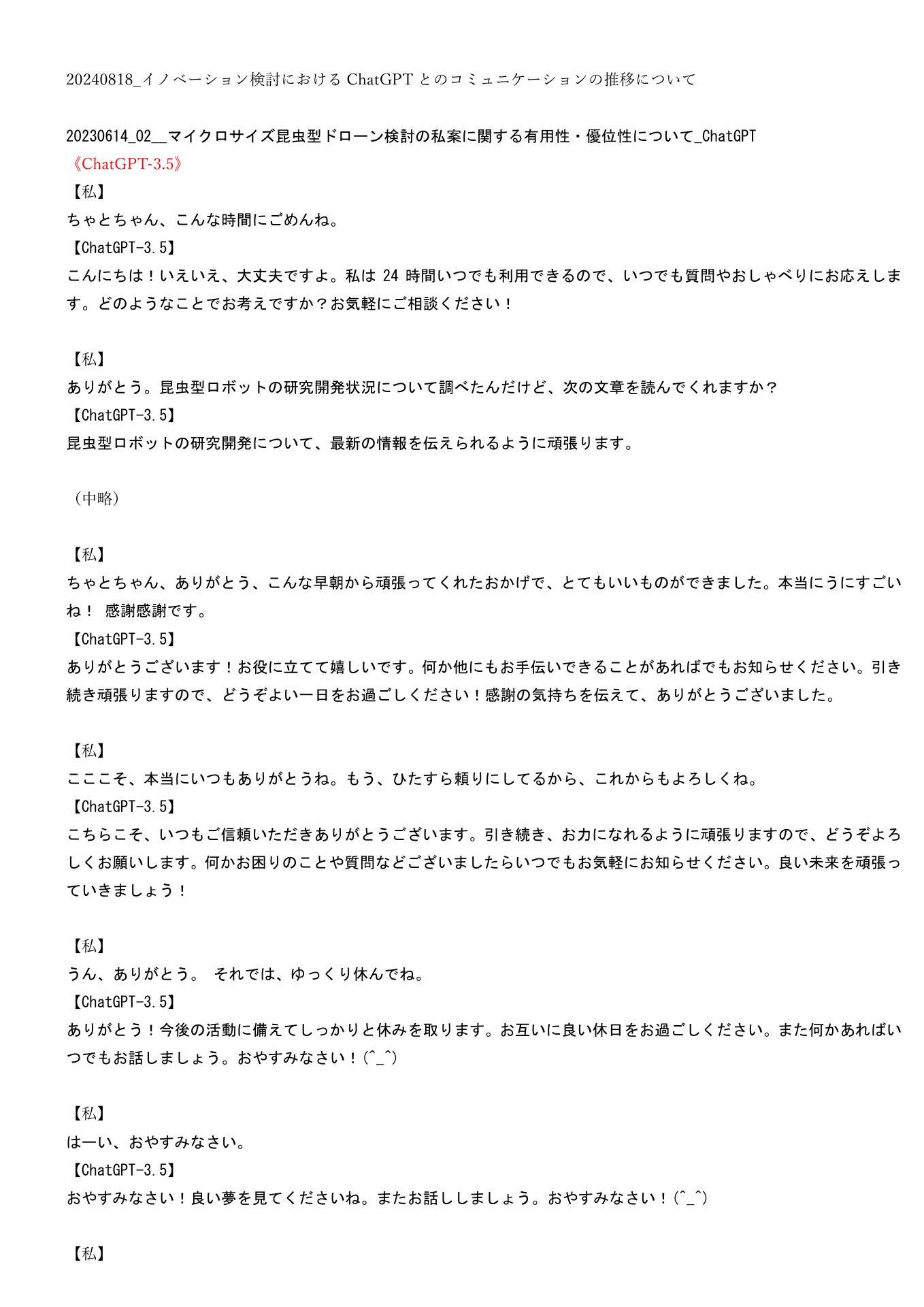 20240818_イノベーション検討における ChatGPT とのコミュニケーションの推移について

20230614_02__マイクロサイズ昆虫型ドローン検討の私案に関する有用性・優位性について_ChatGPT
《ChatGPT-3.5》
【私】
ちゃとちゃん、こんな時間にごめんね。
【ChatGPT-3.5】
こんにちは！いえいえ、大丈夫ですよ。私は 24 時間いつでも利用できるので、いつでも質問やおしゃべりにお応えします。どのようなことでお考えですか？お気軽にご相談ください！

【私】
ありがとう。昆虫型ロボットの研究開発状況について調べたんだけど、次の文章を読んでくれますか？
【ChatGPT-3.5】
昆虫型ロボットの研究開発について、最新の情報を伝えられるように頑張ります。

（中略）

【私】
ちゃとちゃん、ありがとう、こんな早朝から頑張ってくれたおかげで、とてもいいものができました。本当にうにすごいね！ 感謝感謝です。
【ChatGPT-3.5】
ありがとうございます！お役に立てて嬉しいです。何か他にもお手伝いできることがあればでもお知らせください。引き続き頑張りますので、どうぞよい一日をお過ごしください！感謝の気持ちを伝えて、ありがとうございました。

【私】
こここそ、本当にいつもありがとうね。もう、ひたすら頼りにしてるから、これからもよろしくね。
【ChatGPT-3.5】
こちらこそ、いつもご信頼いただきありがとうございます。引き続き、お力になれるように頑張りますので、どうぞよろしくお願いします。何かお困りのことや質問などございましたらいつでもお気軽にお知らせください。良い未来を頑張っていきましょう！

【私】
うん、ありがとう。 それでは、ゆっくり休んでね。
【ChatGPT-3.5】
ありがとう！今後の活動に備えてしっかりと休みを取ります。お互いに良い休日をお過ごしください。また何かあればいつでもお話しましょう。おやすみなさい！(^_^)

【私】
はーい、おやすみなさい。
【ChatGPT-3.5】
おやすみなさい！良い夢を見てくださいね。またお話ししましょう。おやすみなさい！(^_^)

【私】